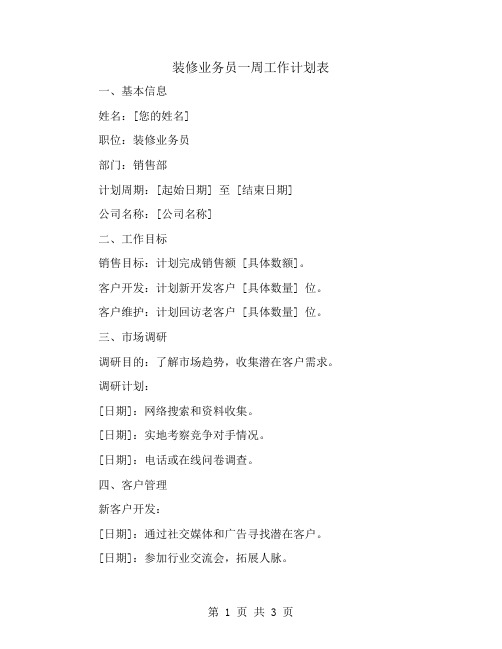 装修业务员一周工作计划表

一、基本信息

姓名：[您的姓名]

职位：装修业务员

部门：销售部

计划周期：[起始日期] 至 [结束日期]

公司名称：[公司名称]

二、工作目标

销售目标：计划完成销售额 [具体数额]。

客户开发：计划新开发客户 [具体数量] 位。

客户维护：计划回访老客户 [具体数量] 位。

三、市场调研

调研目的：了解市场趋势，收集潜在客户需求。

调研计划：

[日期]：网络搜索和资料收集。

[日期]：实地考察竞争对手情况。

[日期]：电话或在线问卷调查。

四、客户管理

新客户开发：

[日期]：通过社交媒体和广告寻找潜在客户。

[日期]：参加行业交流会，拓展人脉。

第 1 页 共 3 页